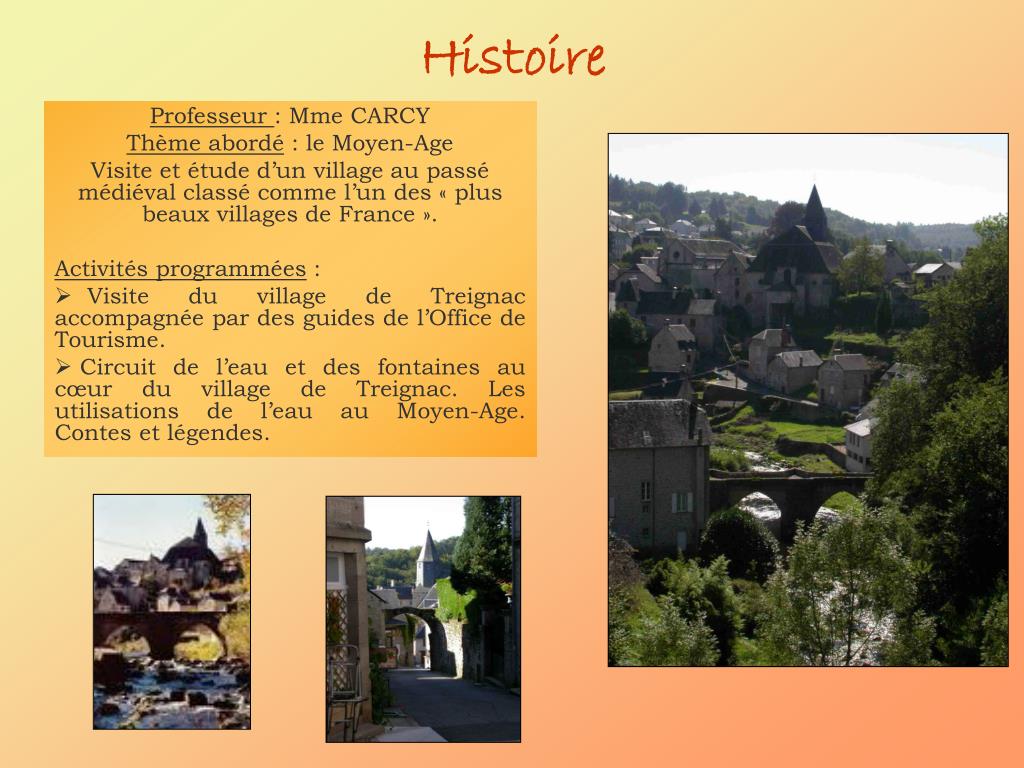 Histoire

Professeur : Mme CARCY
Thème abordé : le Moyen-Age
Visite et étude d'un village au passé médiéval classé comme l'un des « plus beaux villages de France ».

Activités programmées :
➢ Visite du village de Treignac accompagnée par des guides de l'Office de Tourisme.
➢ Circuit de l'eau et des fontaines au cœur du village de Treignac. Les utilisations de l'eau au Moyen-Age. Contes et légendes.